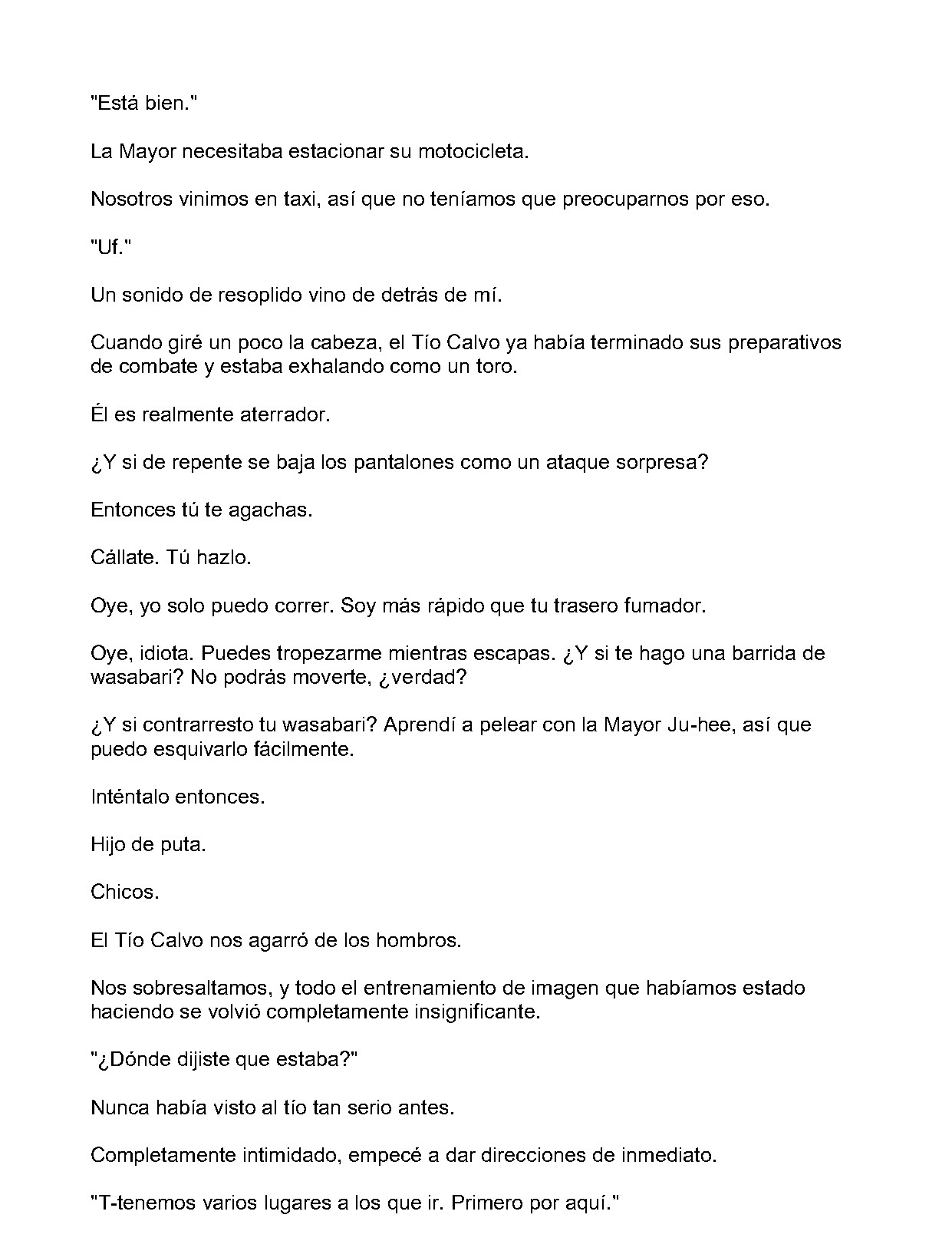 "Está bien."

La Mayor necesitaba estacionar su motocicleta.

Nosotros vinimos en taxi, así que no teníamos que preocuparnos por eso.

"Uf."

Un sonido de resoplido vino de detrás de mí.

Cuando giré un poco la cabeza, el Tío Calvo ya había terminado sus preparativos de combate y estaba exhalando como un toro.

Él es realmente aterrador.

¿Y si de repente se baja los pantalones como un ataque sorpresa?

Entonces tú te agachas.

Cállate. Tú hazlo.

Oye, yo solo puedo correr. Soy más rápido que tu trasero fumador.

Oye, idiota. Puedes tropezarme mientras escapas. ¿Y si te hago una barrida de wasabari? No podrás moverte, ¿verdad?

¿Y si contrarresto tu wasabari? Aprendí a pelear con la Mayor Ju-hee, así que puedo esquivarlo fácilmente.

Inténtalo entonces.

Hijo de puta.

Chicos.

El Tío Calvo nos agarró de los hombros.

Nos sobresaltamos, y todo el entrenamiento de imagen que habíamos estado haciendo se volvió completamente insignificante.

"¿Dónde dijiste que estaba?"

Nunca había visto al tío tan serio antes.

Completamente intimidado, empecé a dar direcciones de inmediato.

"T-tenemos varios lugares a los que ir. Primero por aquí."